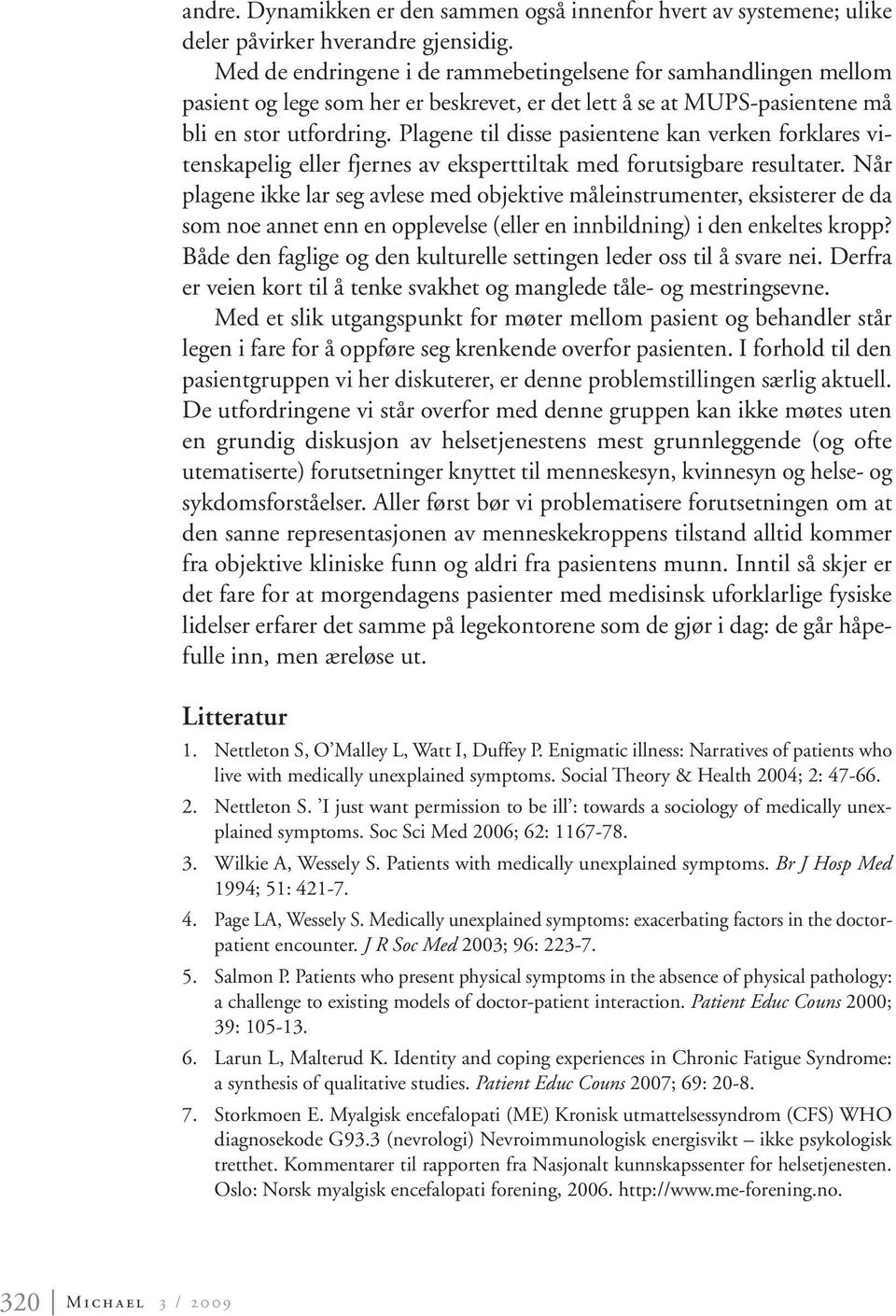 andre. Dynamikken er den sammen også innenfor hvert av systemene; ulike deler påvirker hverandre gjensidig.

Med de endringene i de rammebetingelsene for samhandlingen mellom pasient og lege som her er beskrevet, er det lett å se at MUPS-pasientene må bli en stor utfordring. Plagene til disse pasientene kan verken forklares vitenskapelig eller fjernes av eksperttiltak med forutsigbare resultater. Når plagene ikke lar seg avlese med objektive måleinstrumenter, eksisterer de da som noe annet enn en opplevelse (eller en innbildning) i den enkeltes kropp? Både den faglige og den kulturelle settingen leder oss til å svare nei. Derfra er veien kort til å tenke svakhet og manglede tåle- og mestringsevne.

Med et slik utgangspunkt for møter mellom pasient og behandler står legen i fare for å oppføre seg krenkende overfor pasienten. I forhold til den pasientgruppen vi her diskuterer, er denne problemstillingen særlig aktuell. De utfordringene vi står overfor med denne gruppen kan ikke møtes uten en grundig diskusjon av helsetjenestens mest grunnleggende (og ofte utematiserte) forutsetninger knyttet til menneskesyn, kvinnesyn og helse- og sykdomsforståelser. Aller først bør vi problematisere forutsetningen om at den sanne representasjonen av menneskekroppens tilstand alltid kommer fra objektive kliniske funn og aldri fra pasientens munn. Inntil så skjer er det fare for at morgendagens pasienter med medisinsk uforklarlige fysiske lidelser erfarer det samme på legekontorene som de gjør i dag: de går håpefulle inn, men æreløse ut.

Litteratur

1. Nettleton S, O'Malley L, Watt I, Duffey P. Enigmatic illness: Narratives of patients who live with medically unexplained symptoms. Social Theory & Health 2004; 2: 47-66.
2. Nettleton S. 'I just want permission to be ill': towards a sociology of medically unexplained symptoms. Soc Sci Med 2006; 62: 1167-78.
3. Wilkie A, Wessely S. Patients with medically unexplained symptoms. Br J Hosp Med 1994; 51: 421-7.
4. Page LA, Wessely S. Medically unexplained symptoms: exacerbating factors in the doctor-patient encounter. J R Soc Med 2003; 96: 223-7.
5. Salmon P. Patients who present physical symptoms in the absence of physical pathology: a challenge to existing models of doctor-patient interaction. Patient Educ Couns 2000; 39: 105-13.
6. Larun L, Malterud K. Identity and coping experiences in Chronic Fatigue Syndrome: a synthesis of qualitative studies. Patient Educ Couns 2007; 69: 20-8.
7. Storkmoen E. Myalgisk encefalopati (ME) Kronisk utmattelsessyndrom (CFS) WHO diagnosekode G93.3 (nevrologi) Nevroimmunologisk energisvikt – ikke psykologisk tretthet. Kommentarer til rapporten fra Nasjonalt kunnskapssenter for helsetjenesten. Oslo: Norsk myalgisk encefalopati forening, 2006. http://www.me-forening.no.

320 Michael 3 / 2009